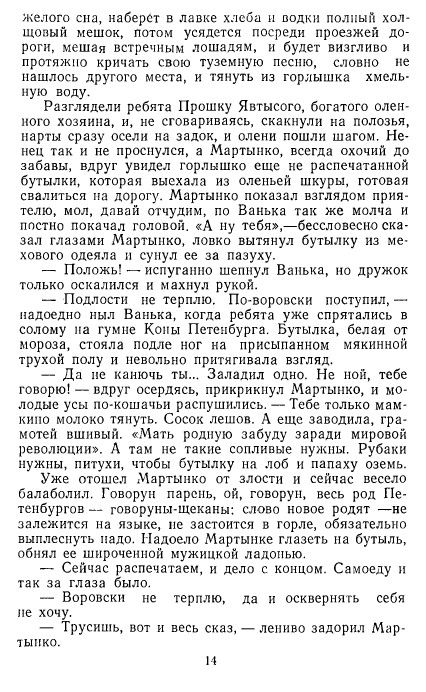 желого сна, наберет в лавке хлеба и водки полный холщовый мешок, потом усядется посреди проезжей дороги, мешая встречным лошадям, и будет визгливо и протяжно кричать свою туземную песню, словно не нашлось другого места, и тянуть из горлышка хмельную воду.

Разглядели ребята Прошку Явтысого, богатого оленного хозяина, и, не сговариваясь, скакнули на полозья, нарты сразу осели на задок, и олени пошли шагом. Ненец так и не проснулся, а Мартынко, всегда охочий до забавы, вдруг увидел горлышко еще не распечатанной бутылки, которая выехала из оленьей шкуры, готовая свалиться на дорогу. Мартынко показал взглядом приятелю, мол, давай отчудим, по Ванька так же молча и постно покачал головой. «А ну тебя»,—бессловесно сказал глазами Мартынко, ловко вытянул бутылку из мехового одеяла и сунул ее за пазуху.

— Положь! — испуганно шепнул Ванька, но дружок только оскалился и махнул рукой.

— Подлости не терплю. По-воровски поступил, — надоедно ныл Ванька, когда ребята уже спрятались в солому на гумне Коны Петенбурга. Бутылка, белая от мороза, стояла подле ног на присыпанном мякинной трухой полу и невольно притягивала взгляд.

— Да не канючь ты... Заладил одно. Не ной, тебе говорю! — вдруг осердясь, прикрикнул Мартынко, и молодые усы по-кошачьи распушились. — Тебе только мамкино молоко тянуть. Сосок лешов. А еще заводила, грамотей вшивый. «Мать родную забуду заради мировой революции». А там не такие сопливые нужны. Рубаки нужны, питухи, чтобы бутылку на лоб и папаху оземь.

Уже отошел Мартынко от злости и сейчас весело балаболил. Говорун парень, ой, говорун, весь род Петенбургов — говоруны-щеканы: слово новое родят —не залежится на языке, не застоится в горле, обязательно выплеснуть надо. Надоело Мартынке глазеть на бутыль, обнял ее широченной мужицкой ладонью.

— Сейчас распечатаем, и дело с концом. Самоеду и так за глаза было.

— Воровски не терплю, да и осквернять себя не хочу.

— Трусишь, вот и весь сказ, — лениво задорил Мартынко.

14